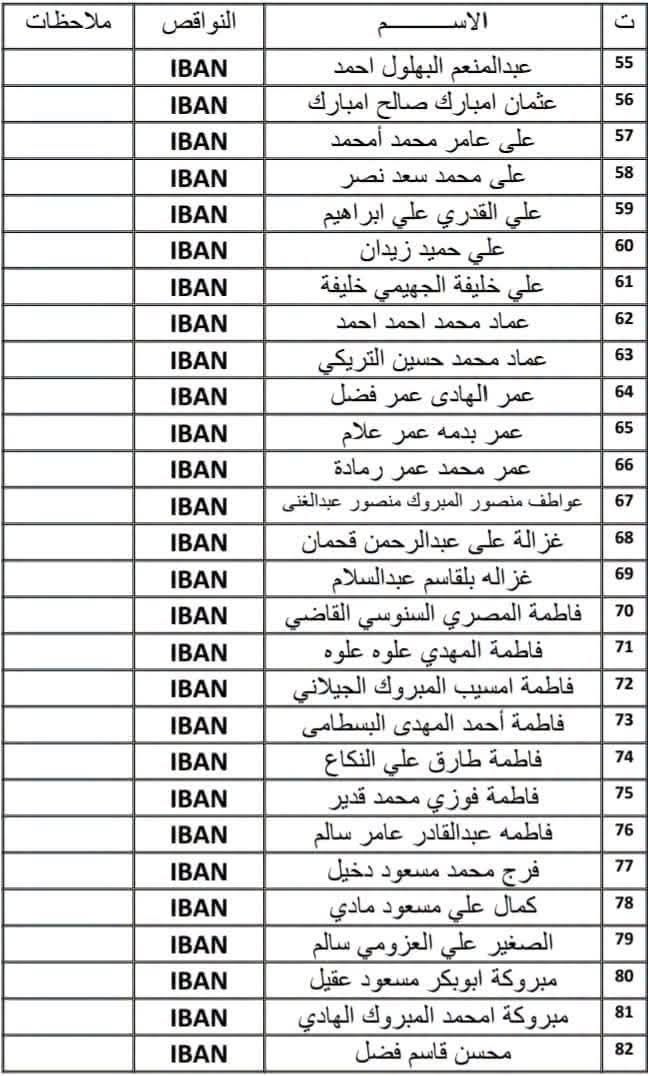 | ت | الاســـــم | النواقص | ملاحظات |
|---|---|---|---|
| 55 | عبدالمنعم البهلول احمد | IBAN | |
| 56 | عثمان امبارك صالح امبارك | IBAN | |
| 57 | على عامر محمد أمحمد | IBAN | |
| 58 | على محمد سعد نصر | IBAN | |
| 59 | علي القدري علي ابراهيم | IBAN | |
| 60 | علي حميد زيدان | IBAN | |
| 61 | علي خليفة الجهيمي خليفة | IBAN | |
| 62 | عماد محمد احمد احمد | IBAN | |
| 63 | عماد محمد حسين التريكي | IBAN | |
| 64 | عمر الهادى عمر فضل | IBAN | |
| 65 | عمر بدمه عمر علام | IBAN | |
| 66 | عمر محمد عمر رمادة | IBAN | |
| 67 | عواطف منصور المبروك منصور عبدالغنى | IBAN | |
| 68 | غزالة على عبدالرحمن قحمان | IBAN | |
| 69 | غزاله بلقاسم عبدالسلام | IBAN | |
| 70 | فاطمة المصري السنوسي القاضي | IBAN | |
| 71 | فاطمة المهدي علوه علوه | IBAN | |
| 72 | فاطمة امسيب المبروك الجيلاني | IBAN | |
| 73 | فاطمة أحمد المهدى البسطامى | IBAN | |
| 74 | فاطمة طارق علي النكاع | IBAN | |
| 75 | فاطمة فوزي محمد قدير | IBAN | |
| 76 | فاطمه عبدالقادر عامر سالم | IBAN | |
| 77 | فرج محمد مسعود دخيل | IBAN | |
| 78 | كمال علي مسعود مادي | IBAN | |
| 79 | الصغير علي العزومي سالم | IBAN | |
| 80 | مبروكة ابوبكر مسعود عقيل | IBAN | |
| 81 | مبروكة امحمد المبروك الهادي | IBAN | |
| 82 | محسن قاسم فضل | IBAN | |